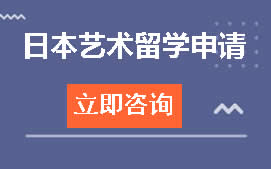 日本艺术留学申请

立即咨询